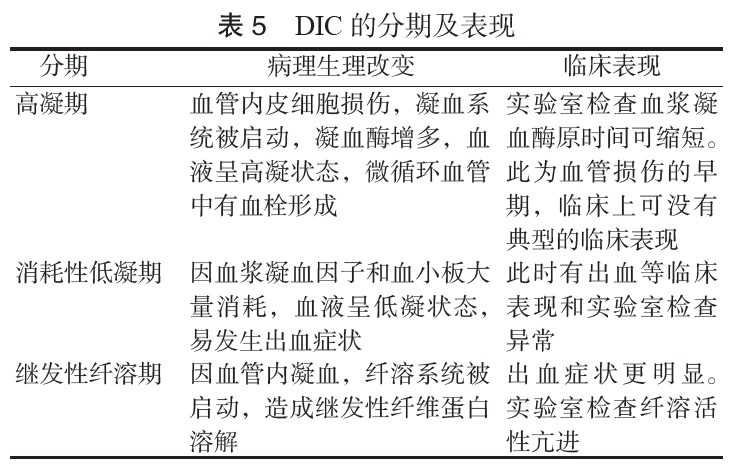 表 5　DIC 的分期及表现

| 分期 | 病理生理改变 | 临床表现 |
|---|---|---|
| 高凝期 | 血管内皮细胞损伤，凝血系统被启动，凝血酶增多，血液呈高凝状态，微循环血管中有血栓形成 | 实验室检查血浆凝血酶原时间可缩短。此为血管损伤的早期，临床上可没有典型的临床表现 |
| 消耗性低凝期 | 因血浆凝血因子和血小板大量消耗，血液呈低凝状态，易发生出血症状 | 此时有出血等临床表现和实验室检查异常 |
| 继发性纤溶期 | 因血管内凝血，纤溶系统被启动，造成继发性纤维蛋白溶解 | 出血症状更明显。实验室检查纤溶活性亢进 |